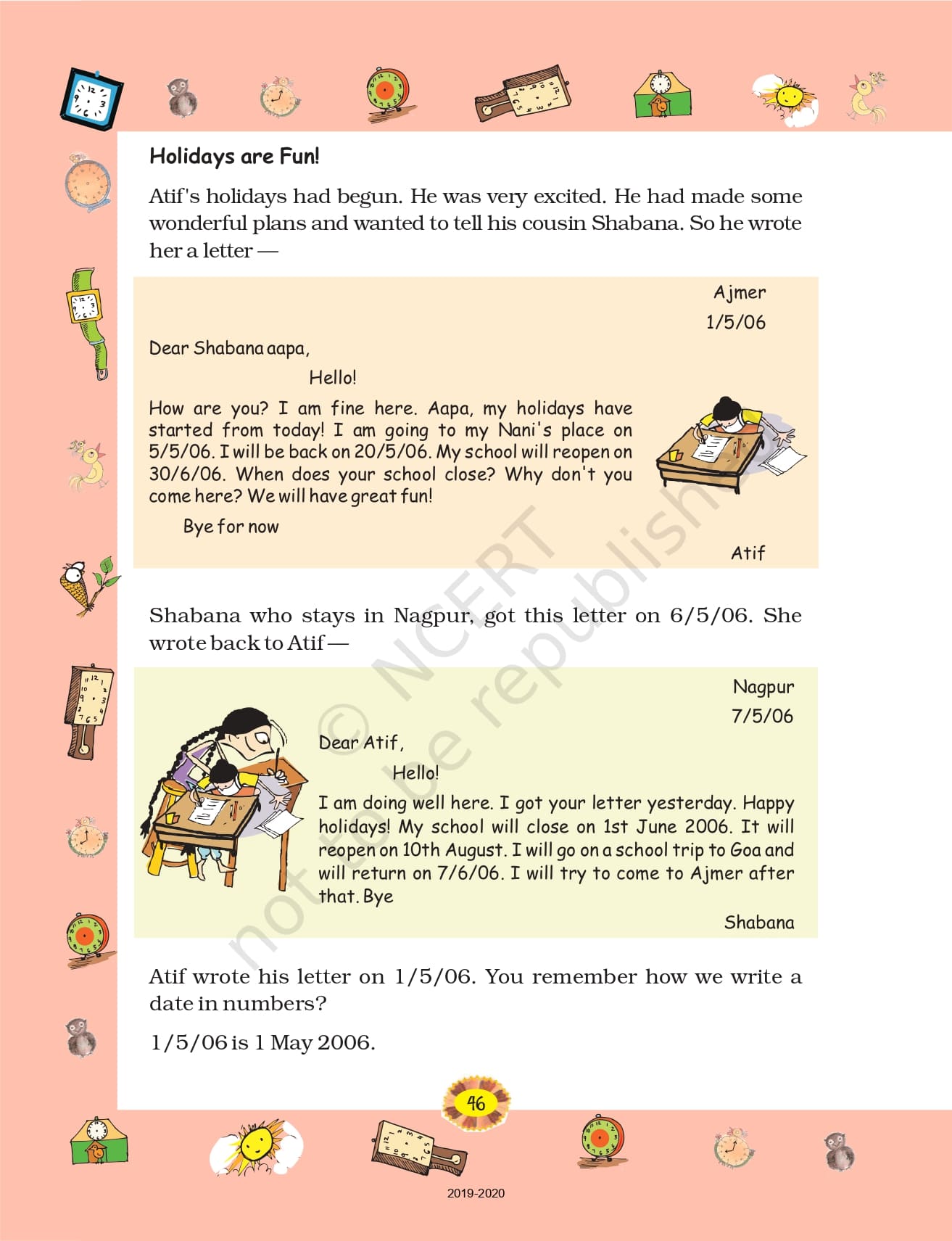 Holidays are Fun!

Atif's holidays had begun. He was very excited. He had made some wonderful plans and wanted to tell his cousin Shabana. So he wrote her a letter —

Ajmer
1/5/06

Dear Shabana aapa,

Hello!

How are you? I am fine here. Aapa, my holidays have started from today! I am going to my Nani's place on 5/5/06. I will be back on 20/5/06. My school will reopen on 30/6/06. When does your school close? Why don't you come here? We will have great fun!

Bye for now

Atif

Shabana who stays in Nagpur, got this letter on 6/5/06. She wrote back to Atif —

Nagpur
7/5/06

Dear Atif,

Hello!

I am doing well here. I got your letter yesterday. Happy holidays! My school will close on 1st June 2006. It will reopen on 10th August. I will go on a school trip to Goa and will return on 7/6/06. I will try to come to Ajmer after that. Bye

Shabana

Atif wrote his letter on 1/5/06. You remember how we write a date in numbers?

1/5/06 is 1 May 2006.

© NCERT not to be republished

46

2019-2020